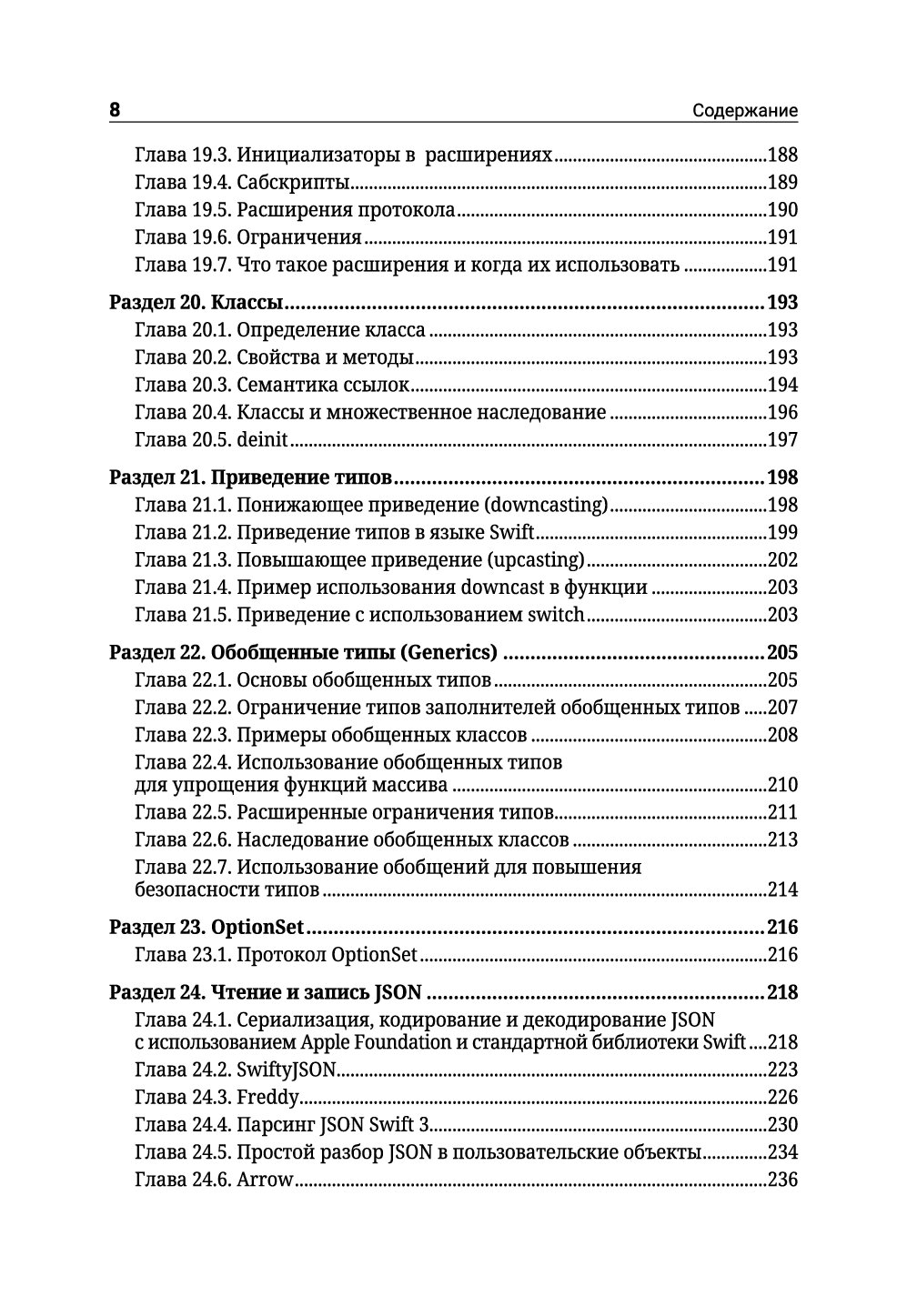 8 Содержание

Глава 19.3. Инициализаторы в расширениях 188
Глава 19.4. Сабскрипты 189
Глава 19.5. Расширения протокола 190
Глава 19.6. Ограничения 191
Глава 19.7. Что такое расширения и когда их использовать 191

Раздел 20. Классы 193
Глава 20.1. Определение класса 193
Глава 20.2. Свойства и методы 193
Глава 20.3. Семантика ссылок 194
Глава 20.4. Классы и множественное наследование 196
Глава 20.5. deinit 197

Раздел 21. Приведение типов 198
Глава 21.1. Понижающее приведение (downcasting) 198
Глава 21.2. Приведение типов в языке Swift 199
Глава 21.3. Повышающее приведение (upcasting) 202
Глава 21.4. Пример использования downcast в функции 203
Глава 21.5. Приведение с использованием switch 203

Раздел 22. Обобщенные типы (Generics) 205
Глава 22.1. Основы обобщенных типов 205
Глава 22.2. Ограничение типов заполнителей обобщенных типов 207
Глава 22.3. Примеры обобщенных классов 208
Глава 22.4. Использование обобщенных типов для упрощения функций массива 210
Глава 22.5. Расширенные ограничения типов 211
Глава 22.6. Наследование обобщенных классов 213
Глава 22.7. Использование обобщений для повышения безопасности типов 214

Раздел 23. OptionSet 216
Глава 23.1. Протокол OptionSet 216

Раздел 24. Чтение и запись JSON 218
Глава 24.1. Сериализация, кодирование и декодирование JSON с использованием Apple Foundation и стандартной библиотеки Swift 218
Глава 24.2. SwiftyJSON 223
Глава 24.3. Freddy 226
Глава 24.4. Парсинг JSON Swift 3 230
Глава 24.5. Простой разбор JSON в пользовательские объекты 234
Глава 24.6. Arrow 236